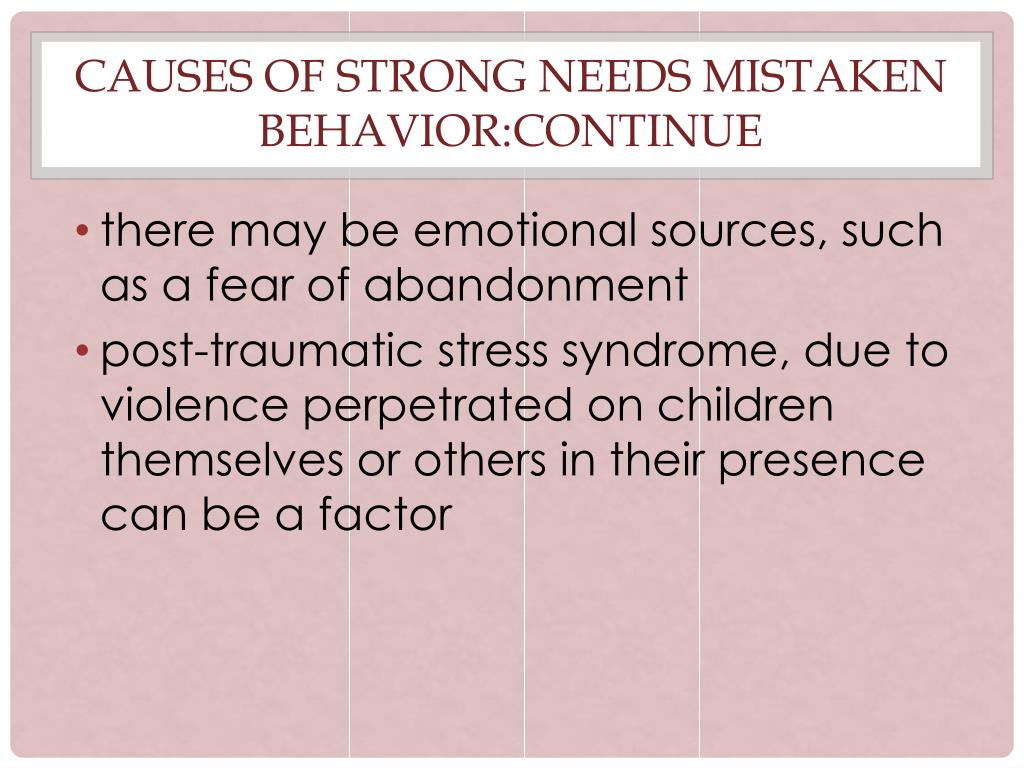 CAUSES OF STRONG NEEDS MISTAKEN BEHAVIOR:CONTINUE

• there may be emotional sources, such as a fear of abandonment
• post-traumatic stress syndrome, due to violence perpetrated on children themselves or others in their presence can be a factor